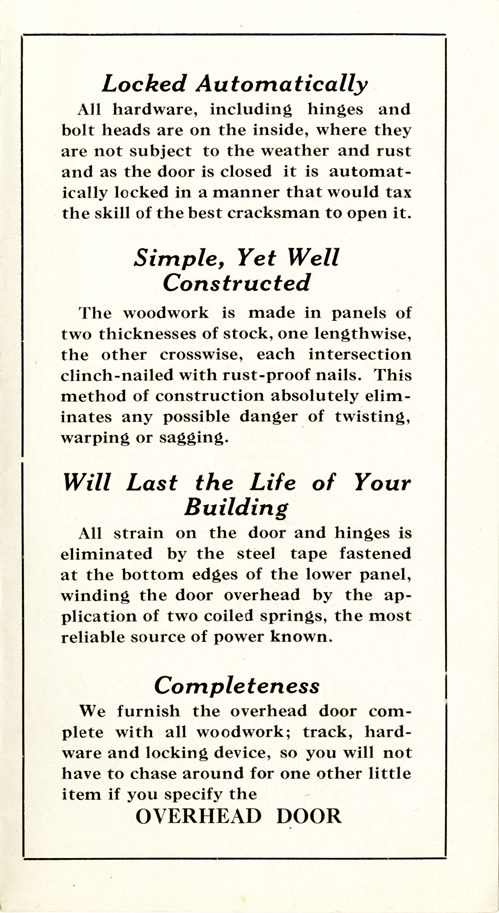 Locked Automatically

All hardware, including hinges and bolt heads are on the inside, where they are not subject to the weather and rust and as the door is closed it is automatically locked in a manner that would tax the skill of the best cracksman to open it.

Simple, Yet Well Constructed

The woodwork is made in panels of two thicknesses of stock, one lengthwise, the other crosswise, each intersection clinch-nailed with rust-proof nails. This method of construction absolutely eliminates any possible danger of twisting, warping or sagging.

Will Last the Life of Your Building

All strain on the door and hinges is eliminated by the steel tape fastened at the bottom edges of the lower panel, winding the door overhead by the application of two coiled springs, the most reliable source of power known.

Completeness

We furnish the overhead door complete with all woodwork; track, hardware and locking device, so you will not have to chase around for one other little item if you specify the

OVERHEAD DOOR